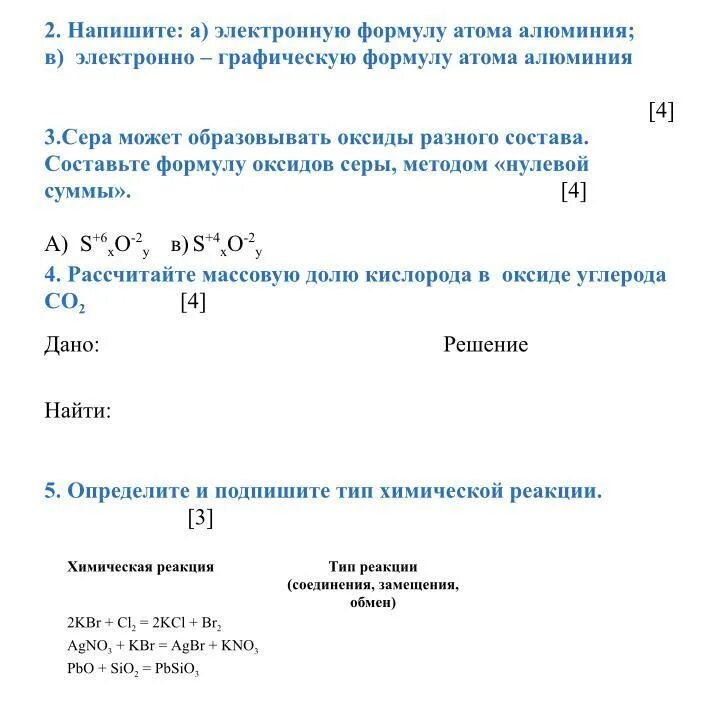 2. Напишите: а) электронную формулу атома алюминия; в) электронно – графическую формулу атома алюминия

[4]

3.Сера может образовывать оксиды разного состава. Составьте формулу оксидов серы, методом «нулевой суммы». [4]

А) $S^{+6}{}_xO^{-2}{}_y$ в) $S^{+4}{}_xO^{-2}{}_y$

4. Рассчитайте массовую долю кислорода в оксиде углерода $CO_2$ [4]

Дано: Решение

Найти:

5. Определите и подпишите тип химической реакции. [3]

| Химическая реакция | Тип реакции (соединения, замещения, обмен) |
|---|---|
| $2KBr + Cl_2 = 2KCl + Br_2$ | |
| $AgNO_3 + KBr = AgBr + KNO_3$ | |
| $PbO + SiO_2 = PbSiO_3$ | |